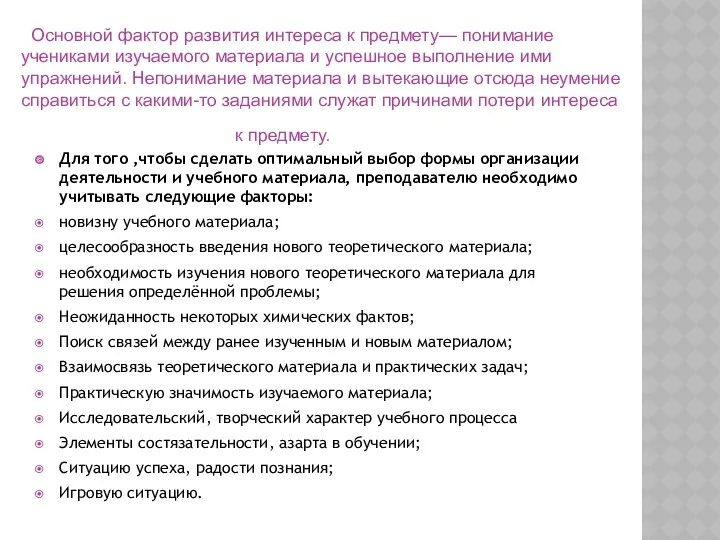 Основной фактор развития интереса к предмету— понимание учениками изучаемого материала и успешное выполнение ими упражнений. Непонимание материала и вытекающие отсюда неумение справиться с какими-то заданиями служат причинами потери интереса к предмету.

Для того ,чтобы сделать оптимальный выбор формы организации деятельности и учебного материала, преподавателю необходимо учитывать следующие факторы:

новизну учебного материала;

целесообразность введения нового теоретического материала;

необходимость изучения нового теоретического материала для решения определённой проблемы;

Неожиданность некоторых химических фактов;

Поиск связей между ранее изученным и новым материалом;

Взаимосвязь теоретического материала и практических задач;

Практическую значимость изучаемого материала;

Исследовательский, творческий характер учебного процесса

Элементы состязательности, азарта в обучении;

Ситуацию успеха, радости познания;

Игровую ситуацию.